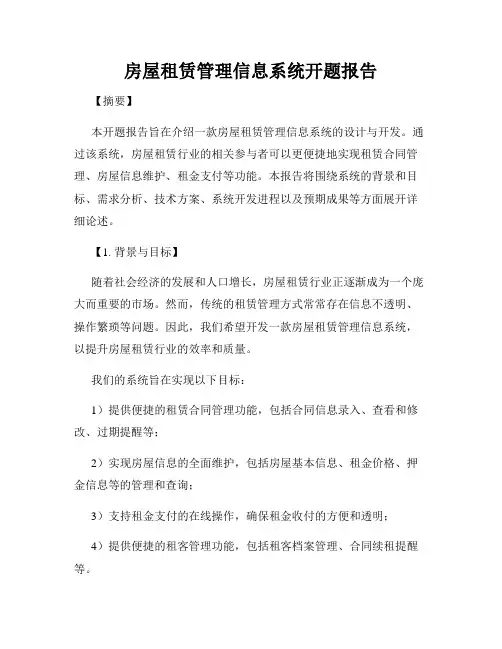 房屋租赁管理信息系统开题报告

【摘要】

本开题报告旨在介绍一款房屋租赁管理信息系统的设计与开发。通过该系统，房屋租赁行业的相关参与者可以更便捷地实现租赁合同管理、房屋信息维护、租金支付等功能。本报告将围绕系统的背景和目标、需求分析、技术方案、系统开发进程以及预期成果等方面展开详细论述。

【1. 背景与目标】

随着社会经济的发展和人口增长，房屋租赁行业正逐渐成为一个庞大而重要的市场。然而，传统的租赁管理方式常常存在信息不透明、操作繁琐等问题。因此，我们希望开发一款房屋租赁管理信息系统，以提升房屋租赁行业的效率和质量。

我们的系统旨在实现以下目标：

1）提供便捷的租赁合同管理功能，包括合同信息录入、查看和修改、过期提醒等；

2）实现房屋信息的全面维护，包括房屋基本信息、租金价格、押金信息等的管理和查询；

3）支持租金支付的在线操作，确保租金收付的方便和透明；

4）提供便捷的租客管理功能，包括租客档案管理、合同续租提醒等。